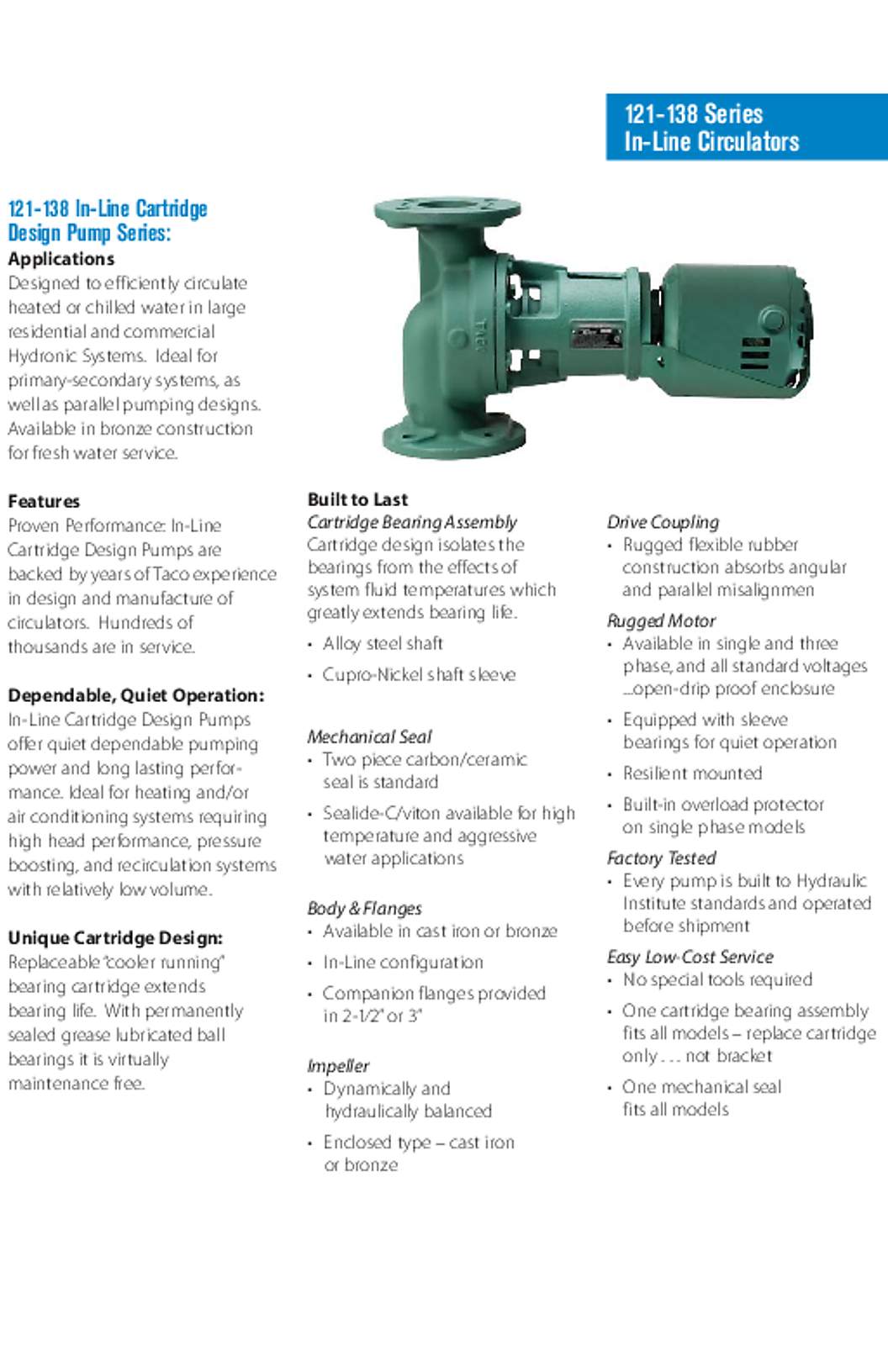 121-138 Series
In-Line Circulators

121-138 In-Line Cartridge Design Pump Series:
Applications
Designed to efficiently circulate heated or chilled water in large residential and commercial Hydronic Systems. Ideal for primary-secondary systems, as well as parallel pumping designs. Available in bronze construction for fresh water service.

Features
Proven Performance: In-Line Cartridge Design Pumps are backed by years of Taco experience in design and manufacture of circulators. Hundreds of thousands are in service.

Dependable, Quiet Operation:
In-Line Cartridge Design Pumps offer quiet dependable pumping power and long lasting performance. Ideal for heating and/or air conditioning systems requiring high head performance, pressure boosting, and recirculation systems with relatively low volume.

Unique Cartridge Design:
Replaceable "cooler running" bearing cartridge extends bearing life. With permanently sealed grease lubricated ball bearings it is virtually maintenance free.

Built to Last
Cartridge Bearing Assembly
Cartridge design isolates the bearings from the effects of system fluid temperatures which greatly extends bearing life.
• Alloy steel shaft
• Cupro-Nickel shaft sleeve

Mechanical Seal
• Two piece carbon/ceramic seal is standard
• Sealide-C/viton available for high temperature and aggressive water applications

Body & Flanges
• Available in cast iron or bronze
• In-Line configuration
• Companion flanges provided in 2-1/2" or 3"

Impeller
• Dynamically and hydraulically balanced
• Enclosed type – cast iron or bronze

Drive Coupling
• Rugged flexible rubber construction absorbs angular and parallel misalignmen

Rugged Motor
• Available in single and three phase, and all standard voltages ...open-drip proof enclosure
• Equipped with sleeve bearings for quiet operation
• Resilient mounted
• Built-in overload protector on single phase models

Factory Tested
• Every pump is built to Hydraulic Institute standards and operated before shipment

Easy Low-Cost Service
• No special tools required
• One cartridge bearing assembly fits all models – replace cartridge only . . . not bracket
• One mechanical seal fits all models